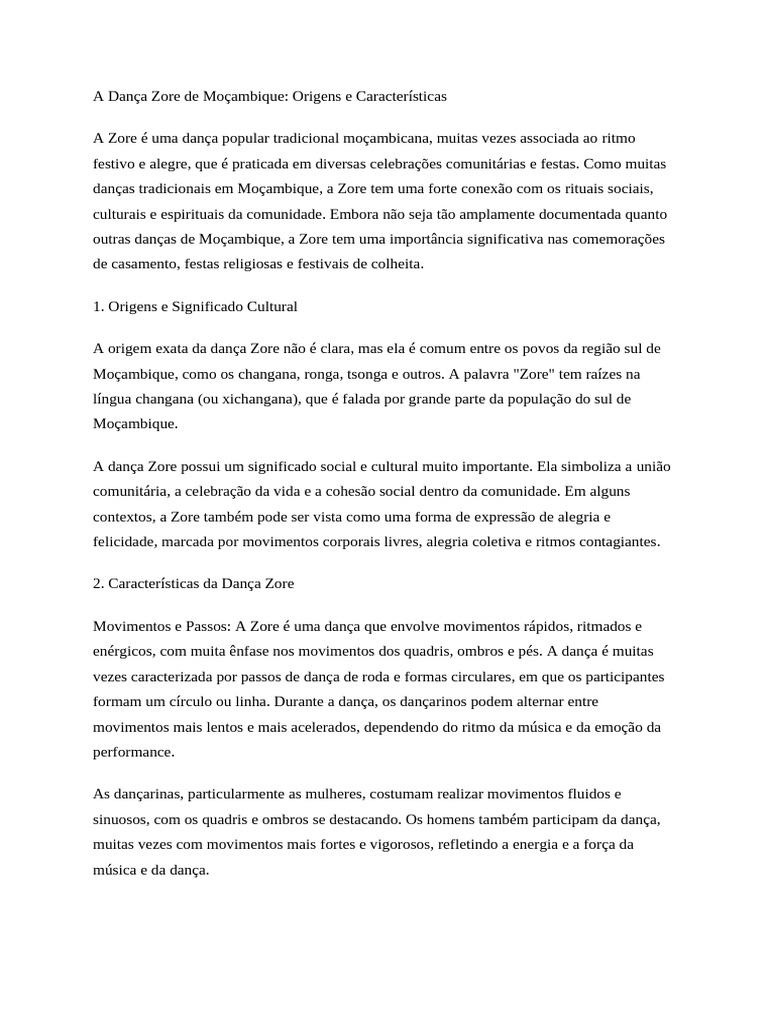 A Dança Zore de Moçambique: Origens e Características

A Zore é uma dança popular tradicional moçambicana, muitas vezes associada ao ritmo festivo e alegre, que é praticada em diversas celebrações comunitárias e festas. Como muitas danças tradicionais em Moçambique, a Zore tem uma forte conexão com os rituais sociais, culturais e espirituais da comunidade. Embora não seja tão amplamente documentada quanto outras danças de Moçambique, a Zore tem uma importância significativa nas comemorações de casamento, festas religiosas e festivais de colheita.

1. Origens e Significado Cultural

A origem exata da dança Zore não é clara, mas ela é comum entre os povos da região sul de Moçambique, como os changana, ronga, tsonga e outros. A palavra "Zore" tem raízes na língua changana (ou xichangana), que é falada por grande parte da população do sul de Moçambique.

A dança Zore possui um significado social e cultural muito importante. Ela simboliza a união comunitária, a celebração da vida e a cohesão social dentro da comunidade. Em alguns contextos, a Zore também pode ser vista como uma forma de expressão de alegria e felicidade, marcada por movimentos corporais livres, alegria coletiva e ritmos contagiantes.

2. Características da Dança Zore

Movimentos e Passos: A Zore é uma dança que envolve movimentos rápidos, ritmados e enérgicos, com muita ênfase nos movimentos dos quadris, ombros e pés. A dança é muitas vezes caracterizada por passos de dança de roda e formas circulares, em que os participantes formam um círculo ou linha. Durante a dança, os dançarinos podem alternar entre movimentos mais lentos e mais acelerados, dependendo do ritmo da música e da emoção da performance.

As dançarinas, particularmente as mulheres, costumam realizar movimentos fluidos e sinuosos, com os quadris e ombros se destacando. Os homens também participam da dança, muitas vezes com movimentos mais fortes e vigorosos, refletindo a energia e a força da música e da dança.